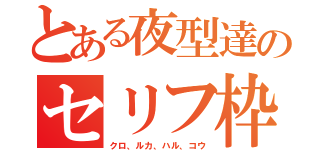 とある夜型達の
セリフ枠
クロ、ルカ、ハル、コウ